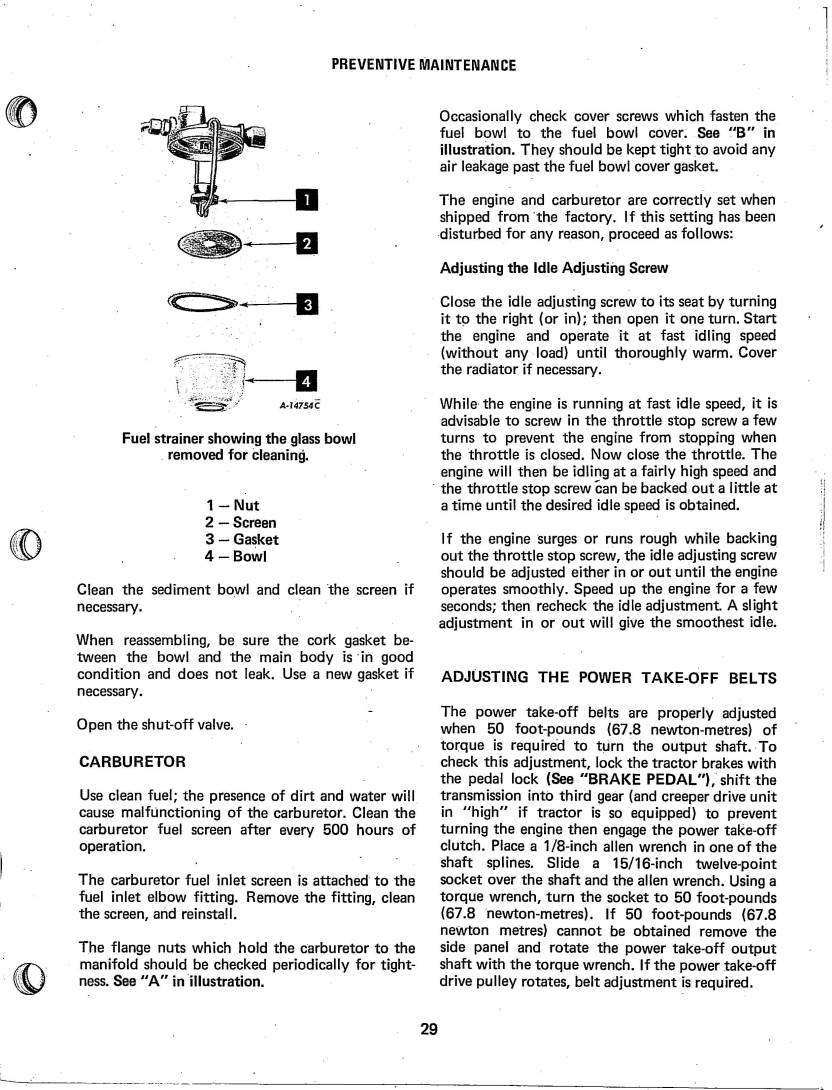 PREVENTIVE MAINTENANCE

1

2

3

4

A-14754C

Fuel strainer showing the glass bowl removed for cleaning.

1 – Nut
2 – Screen
3 – Gasket
4 – Bowl

Clean the sediment bowl and clean the screen if necessary.

When reassembling, be sure the cork gasket between the bowl and the main body is in good condition and does not leak. Use a new gasket if necessary.

Open the shut-off valve.

CARBURETOR

Use clean fuel; the presence of dirt and water will cause malfunctioning of the carburetor. Clean the carburetor fuel screen after every 500 hours of operation.

The carburetor fuel inlet screen is attached to the fuel inlet elbow fitting. Remove the fitting, clean the screen, and reinstall.

The flange nuts which hold the carburetor to the manifold should be checked periodically for tightness. See "A" in illustration.

Occasionally check cover screws which fasten the fuel bowl to the fuel bowl cover. See "B" in illustration. They should be kept tight to avoid any air leakage past the fuel bowl cover gasket.

The engine and carburetor are correctly set when shipped from the factory. If this setting has been disturbed for any reason, proceed as follows:

Adjusting the Idle Adjusting Screw

Close the idle adjusting screw to its seat by turning it to the right (or in); then open it one turn. Start the engine and operate it at fast idling speed (without any load) until thoroughly warm. Cover the radiator if necessary.

While the engine is running at fast idle speed, it is advisable to screw in the throttle stop screw a few turns to prevent the engine from stopping when the throttle is closed. Now close the throttle. The engine will then be idling at a fairly high speed and the throttle stop screw can be backed out a little at a time until the desired idle speed is obtained.

If the engine surges or runs rough while backing out the throttle stop screw, the idle adjusting screw should be adjusted either in or out until the engine operates smoothly. Speed up the engine for a few seconds; then recheck the idle adjustment. A slight adjustment in or out will give the smoothest idle.

ADJUSTING THE POWER TAKE-OFF BELTS

The power take-off belts are properly adjusted when 50 foot-pounds (67.8 newton-metres) of torque is required to turn the output shaft. To check this adjustment, lock the tractor brakes with the pedal lock (See "BRAKE PEDAL"), shift the transmission into third gear (and creeper drive unit in "high" if tractor is so equipped) to prevent turning the engine then engage the power take-off clutch. Place a 1/8-inch allen wrench in one of the shaft splines. Slide a 15/16-inch twelve-point socket over the shaft and the allen wrench. Using a torque wrench, turn the socket to 50 foot-pounds (67.8 newton-metres). If 50 foot-pounds (67.8 newton metres) cannot be obtained remove the side panel and rotate the power take-off output shaft with the torque wrench. If the power take-off drive pulley rotates, belt adjustment is required.

29